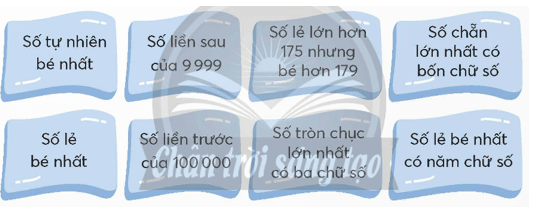 Số tự nhiên bé nhất

Số liền sau của 9 999

Số lẻ lớn hơn 175 nhưng bé hơn 179

Số chẵn lớn nhất có bốn chữ số

Số lẻ bé nhất

Số liền trước của 100 000

Số tròn chục lớn nhất có ba chữ số

Số lẻ bé nhất có năm chữ số

Chân trời sáng tạo